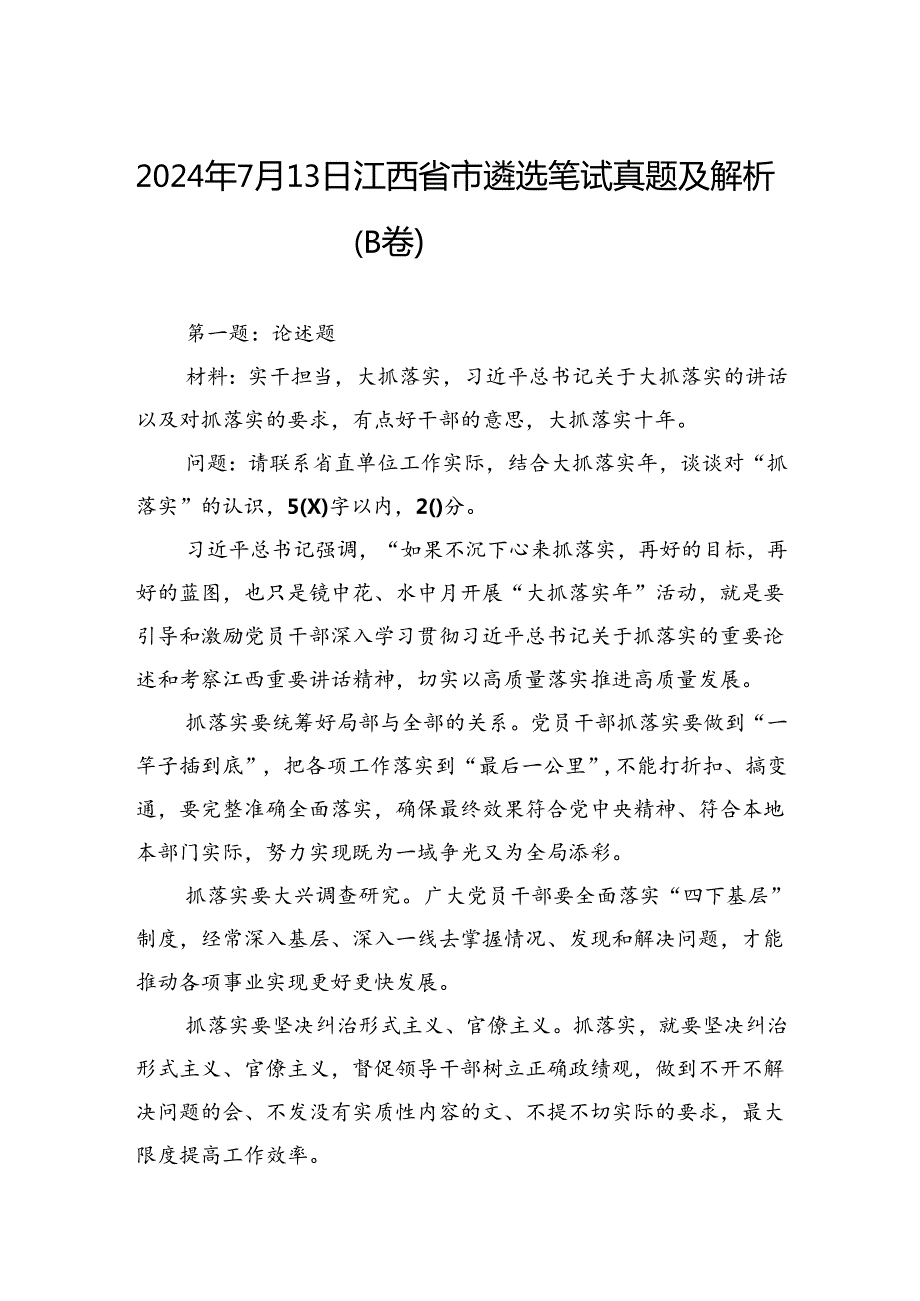 2024年7月13日江西省市遴选笔试真题及解析(B卷)

第一题：论述题

材料：实干担当，大抓落实，习近平总书记关于大抓落实的讲话以及对抓落实的要求，有点好干部的意思，大抓落实十年。

问题：请联系省直单位工作实际，结合大抓落实年，谈谈对“抓落实”的认识，5(X)字以内，2()分。

习近平总书记强调，“如果不沉下心来抓落实，再好的目标，再好的蓝图，也只是镜中花、水中月开展“大抓落实年”活动，就是要引导和激励党员干部深入学习贯彻习近平总书记关于抓落实的重要论述和考察江西重要讲话精神，切实以高质量落实推进高质量发展。

抓落实要统筹好局部与全部的关系。党员干部抓落实要做到“一竿子插到底”，把各项工作落实到“最后一公里”，不能打折扣、搞变通，要完整准确全面落实，确保最终效果符合党中央精神、符合本地本部门实际，努力实现既为一域争光又为全局添彩。

抓落实要大兴调查研究。广大党员干部要全面落实“四下基层”制度，经常深入基层、深入一线去掌握情况、发现和解决问题，才能推动各项事业实现更好更快发展。

抓落实要坚决纠治形式主义、官僚主义。抓落实，就要坚决纠治形式主义、官僚主义，督促领导干部树立正确政绩观，做到不开不解决问题的会、不发没有实质性内容的文、不提不切实际的要求，最大限度提高工作效率。